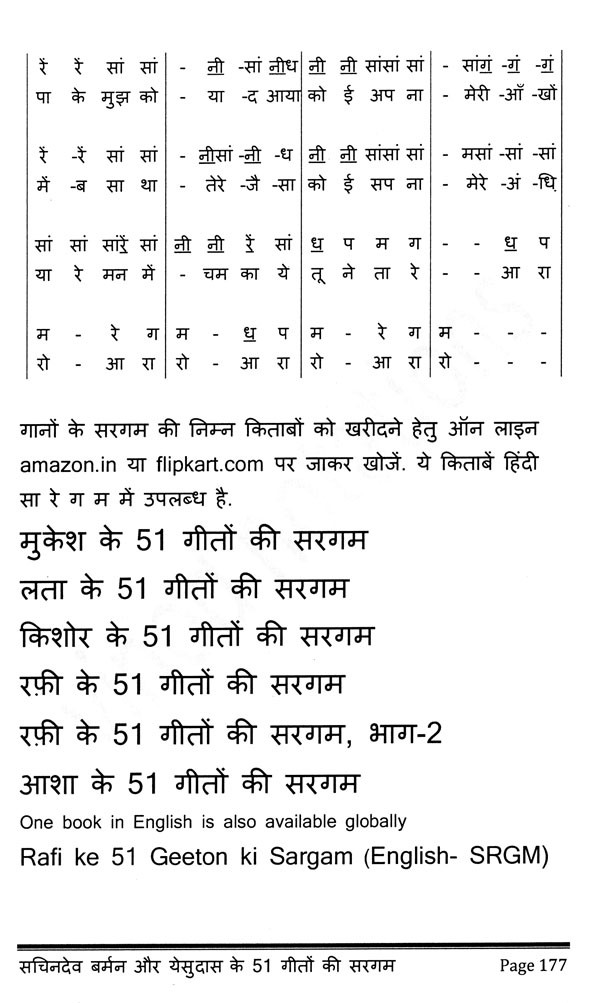 | रें रें सां सां | - नी -सां नीध | नी नी सांसां सां | - सांगं -गं -गं |
|---|---|---|---|
| पा के मुझ को | - या -द आया | को ई अप ना | - मेरी -आँ -खों |
| रें -रें सां सां | - नीसां -नी -ध | नी नी सांसां सां | - मसां -सां -सां |
| में -ब सा था | - तेरे -जै -सा | को ई सप ना | - मेरे -अं -धि |
| सां सां सांरें सां | नी नी रें सां | ध प म ग | - - ध प |
| या रे मन में | - चम का ये | तू ने ता रे | - - आ रा |
| म - रे ग | म - ध प | म - रे ग | म - - - |
| रो - आ रा | रो - आ रा | रो - आ रा | रो - - - |

गानों के सरगम की निम्न किताबों को खरीदने हेतु ऑन लाइन amazon.in या flipkart.com पर जाकर खोजें. ये किताबें हिंदी सा रे ग म में उपलब्ध है.

मुकेश के 51 गीतों की सरगम

लता के 51 गीतों की सरगम

किशोर के 51 गीतों की सरगम

रफ़ी के 51 गीतों की सरगम

रफ़ी के 51 गीतों की सरगम, भाग-2

आशा के 51 गीतों की सरगम

One book in English is also available globally

Rafi ke 51 Geeton ki Sargam (English- SRGM)

सचिनदेव बर्मन और येसुदास के 51 गीतों की सरगम Page 177